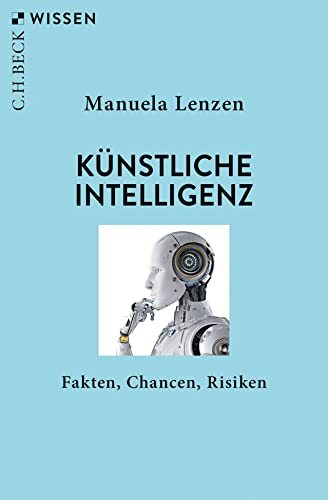 C.H.BECK WISSEN

Manuela Lenzen

KÜNSTLICHE INTELLIGENZ

Fakten, Chancen, Risiken